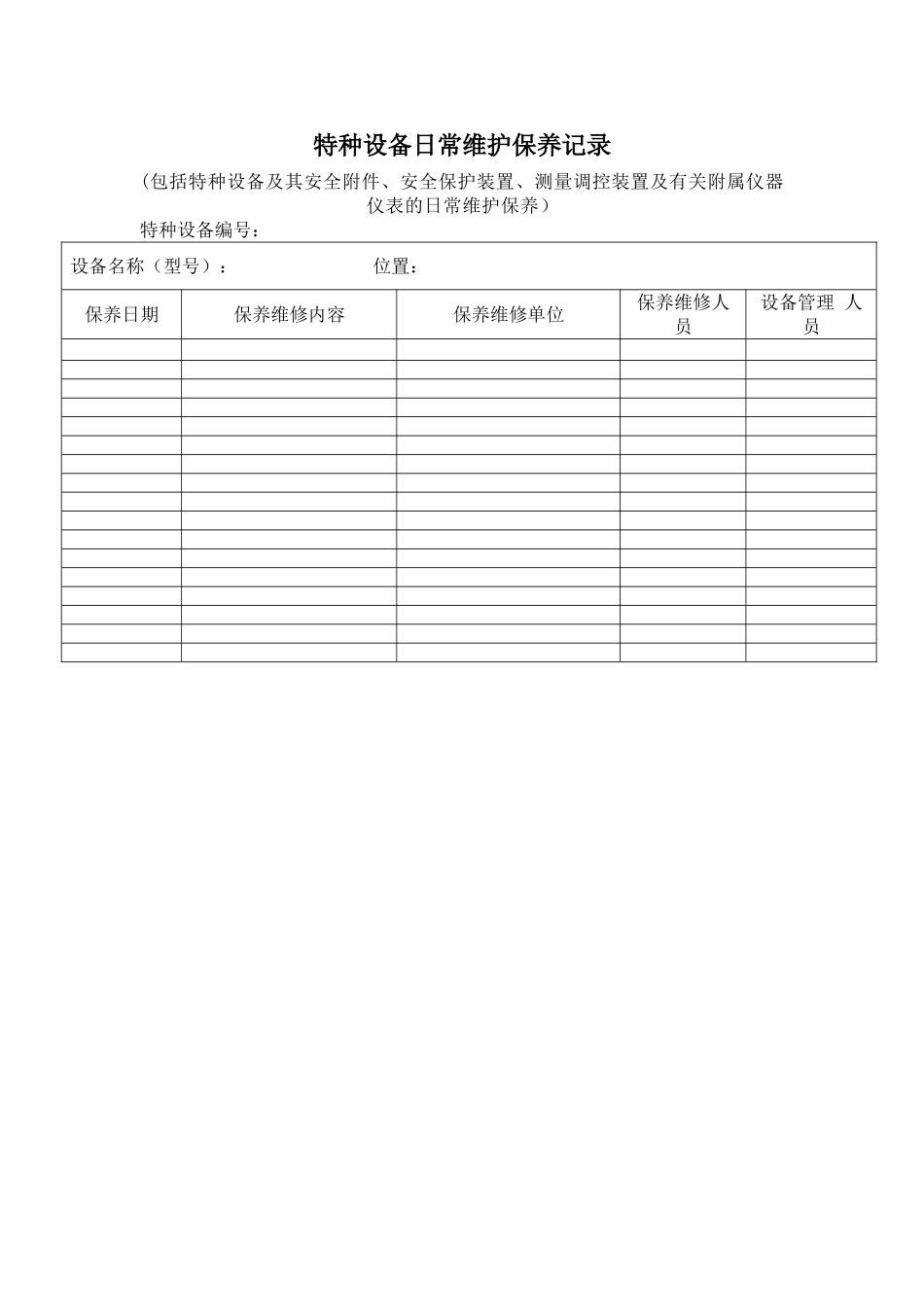 特种设备日常维护保养记录

（包括特种设备及其安全附件、安全保护装置、测量调控装置及有关附属仪器仪表的日常维护保养）

特种设备编号：

设备名称（型号）： 位置：

| 保养日期 | 保养维修内容 | 保养维修单位 | 保养维修人员 | 设备管理 人员 |
|---|---|---|---|---|
| | | | | |
| | | | | |
| | | | | |
| | | | | |
| | | | | |
| | | | | |
| | | | | |
| | | | | |
| | | | | |
| | | | | |
| | | | | |
| | | | | |
| | | | | |
| | | | | |
| | | | | |
| | | | | |
| | | | | |